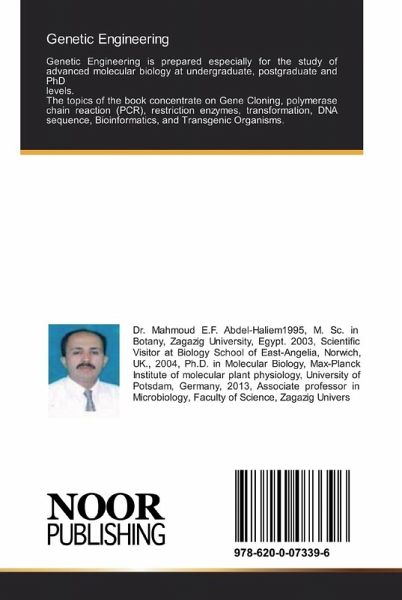 Genetic Engineering

Genetic Engineering is prepared especially for the study of advanced molecular biology at undergraduate, postgraduate and PhD levels.
The topics of the book concentrate on Gene Cloning, polymerase chain reaction (PCR), restriction enzymes, transformation, DNA sequence, Bioinformatics, and Transgenic Organisms.

Dr. Mahmoud E.F. Abdel-Haliem1995, M. Sc. in Botany, Zagazig University, Egypt. 2003, Scientific Visitor at Biology School of East-Angelia, Norwich, UK., 2004, Ph.D. in Molecular Biology, Max-Planck Institute of molecular plant physiology, University of Potsdam, Germany, 2013, Associate professor in Microbiology, Faculty of Science, Zagazig Univers

NOOR
PUBLISHING

978-620-0-07339-6